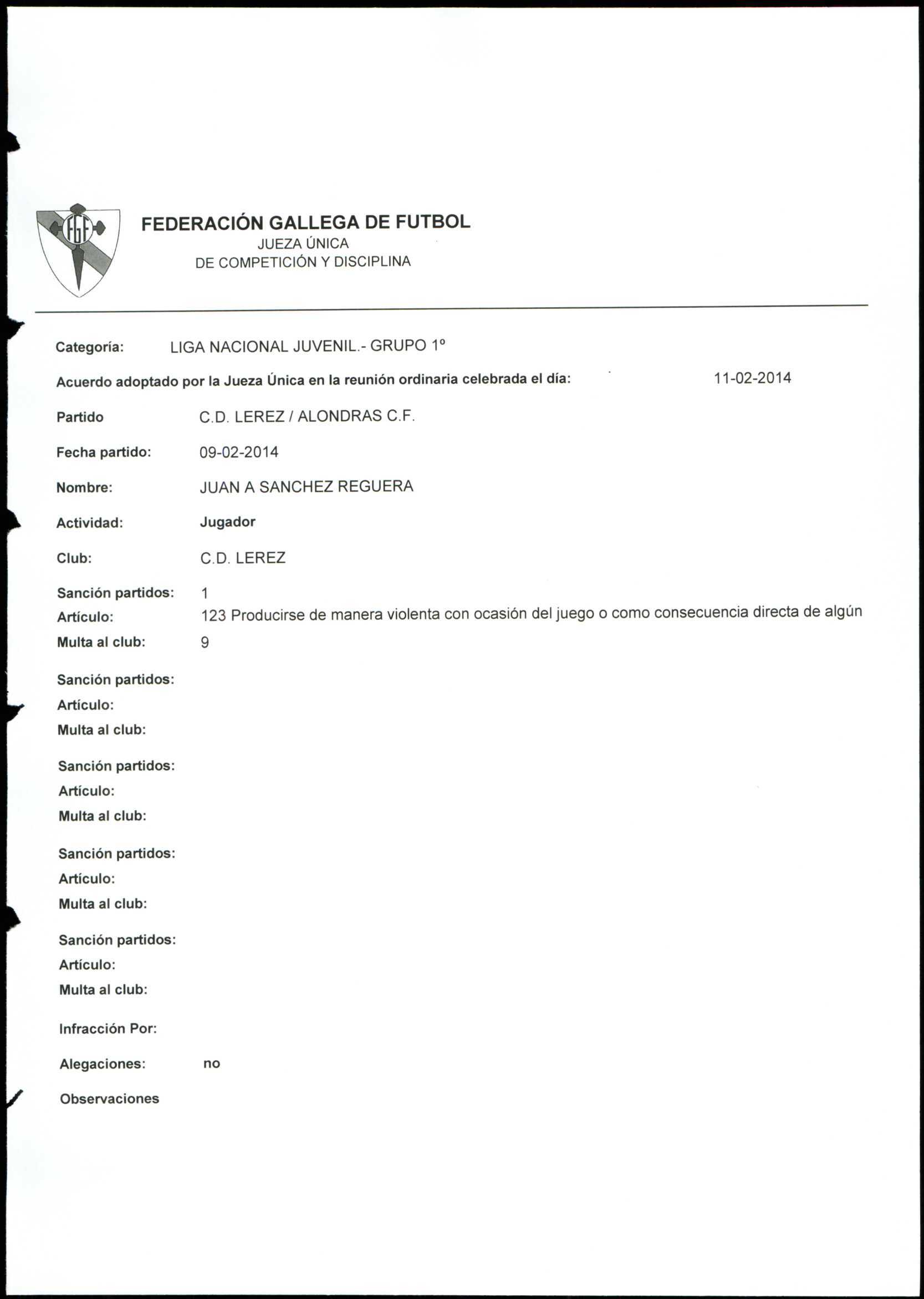 FGF

FEDERACIÓN GALLEGA DE FUTBOL
JUEZA ÚNICA
DE COMPETICIÓN Y DISCIPLINA

Categoría: LIGA NACIONAL JUVENIL.- GRUPO 1º

Acuerdo adoptado por la Jueza Única en la reunión ordinaria celebrada el día: 11-02-2014

Partido C.D. LEREZ / ALONDRAS C.F.

Fecha partido: 09-02-2014

Nombre: JUAN A SANCHEZ REGUERA

Actividad: Jugador

Club: C.D. LEREZ

Sanción partidos: 1
Artículo: 123 Producirse de manera violenta con ocasión del juego o como consecuencia directa de algún
Multa al club: 9

Sanción partidos:
Artículo:
Multa al club:

Sanción partidos:
Artículo:
Multa al club:

Sanción partidos:
Artículo:
Multa al club:

Sanción partidos:
Artículo:
Multa al club:

Infracción Por:

Alegaciones: no

Observaciones